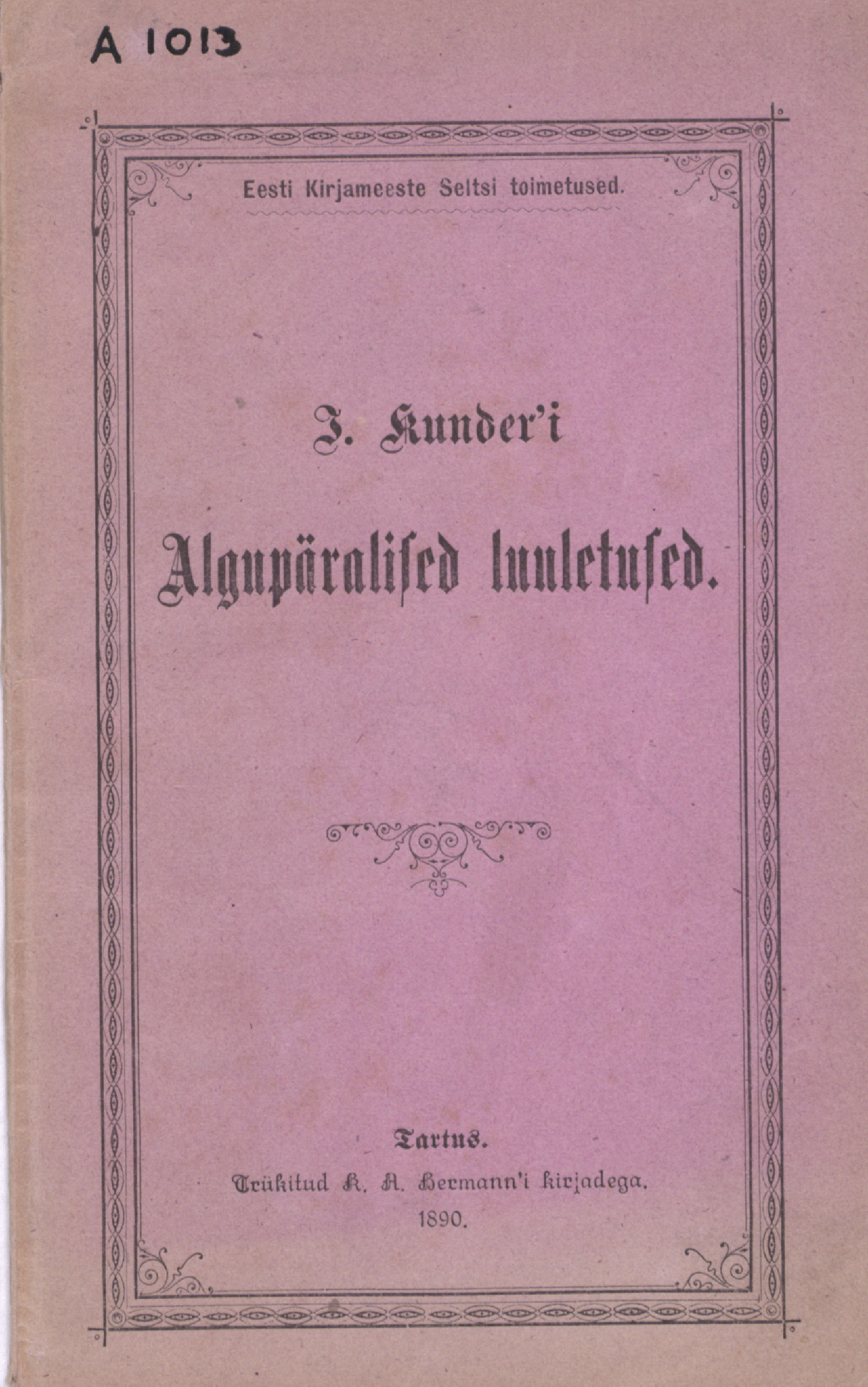 A 1013

Eesti Kirjameeste Seltsi toimetused.

J. Kunder'i

Algupäralised luuletused.

Tartus.

Trükitud K. A. Hermann'i kirjadega.

1890.